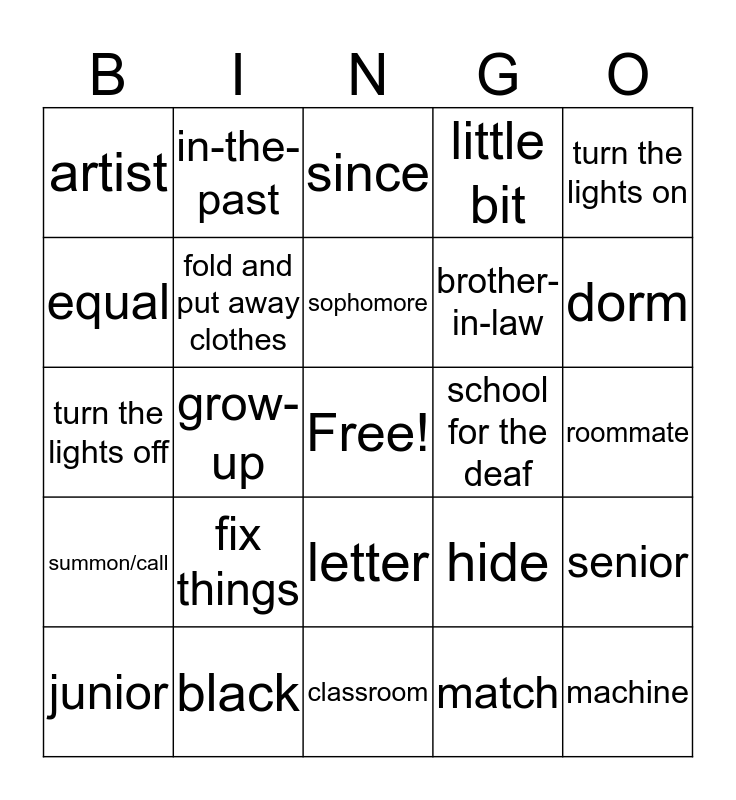 | B | I | N | G | O |
|---|---|---|---|---|
| artist | in-the-past | since | little bit | turn the lights on |
| equal | fold and put away clothes | sophomore | brother-in-law | dorm |
| turn the lights off | grow-up | Free! | school for the deaf | roommate |
| summon/call | fix things | letter | hide | senior |
| junior | black | classroom | match | machine |